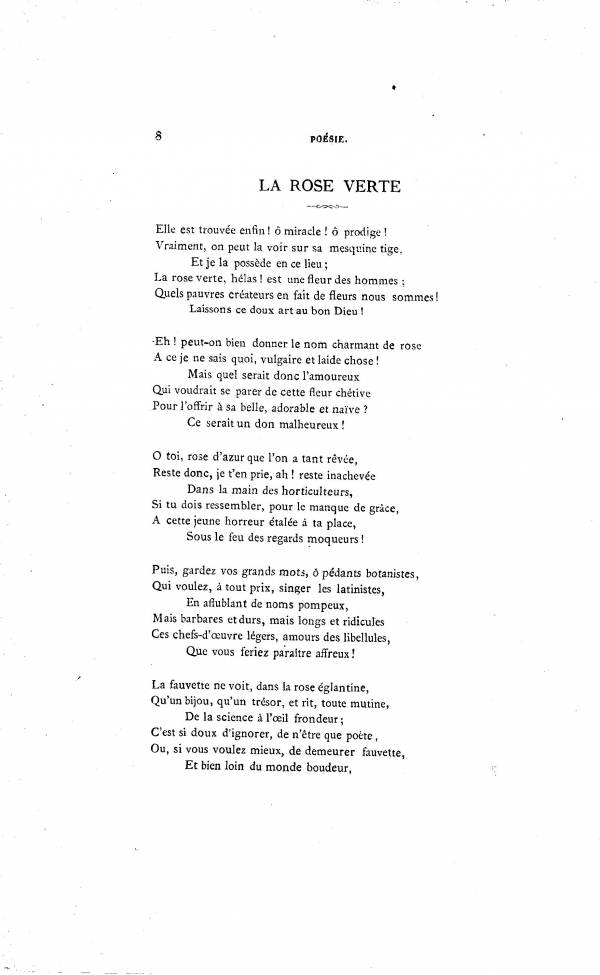 8

POÉSIE.

LA ROSE VERTE

Elle est trouvée enfin ! ô miracle ! ô prodige !
Vraiment, on peut la voir sur sa mesquine tige.
Et je la possède en ce lieu ;
La rose verte, hélas ! est une fleur des hommes ;
Quels pauvres créateurs en fait de fleurs nous sommes !
Laissons ce doux art au bon Dieu !

Eh ! peut-on bien donner le nom charmant de rose
A ce je ne sais quoi, vulgaire et laide chose !
Mais quel serait donc l'amoureux
Qui voudrait se parer de cette fleur chétive
Pour l'offrir à sa belle, adorable et naïve ?
Ce serait un don malheureux !

O toi, rose d'azur que l'on a tant rêvée,
Reste donc, je t'en prie, ah ! reste inachevée
Dans la main des horticulteurs,
Si tu dois ressembler, pour le manque de grâce,
A cette jeune horreur étalée à ta place,
Sous le feu des regards moqueurs !

Puis, gardez vos grands mots, ô pédants botanistes,
Qui voulez, à tout prix, singer les latinistes,
En affublant de noms pompeux,
Mais barbares et durs, mais longs et ridicules
Ces chefs-d'œuvre légers, amours des libellules,
Que vous feriez paraître affreux !

La fauvette ne voit, dans la rose églantine,
Qu'un bijou, qu'un trésor, et rit, toute mutine,
De la science à l'œil frondeur ;
C'est si doux d'ignorer, de n'être que poète,
Ou, si vous voulez mieux, de demeurer fauvette,
Et bien loin du monde boudeur,